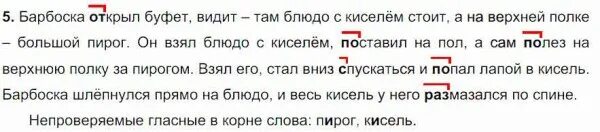 5. Барбоска открыл буфет, видит – там блюдо с киселём стоит, а на верхней полке – большой пирог. Он взял блюдо с киселём, поставил на пол, а сам полез на верхнюю полку за пирогом. Взял его, стал вниз спускаться и попал лапой в кисель. Барбоска шлёпнулся прямо на блюдо, и весь кисель у него размазался по спине.

Непроверяемые гласные в корне слова: пирог, кисель.